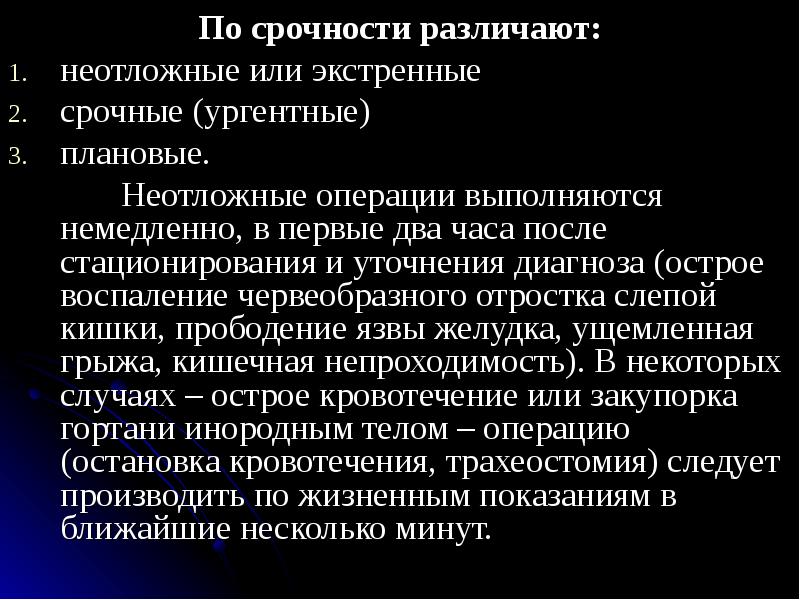 По срочности различают:

1. неотложные или экстренные
2. срочные (ургентные)
3. плановые.

Неотложные операции выполняются немедленно, в первые два часа после стационирования и уточнения диагноза (острое воспаление червеобразного отростка слепой кишки, прободение язвы желудка, ущемленная грыжа, кишечная непроходимость). В некоторых случаях – острое кровотечение или закупорка гортани инородным телом – операцию (остановка кровотечения, трахеостомия) следует производить по жизненным показаниям в ближайшие несколько минут.